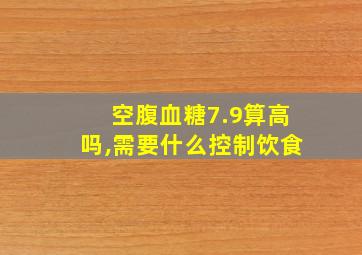 空腹血糖7.9算高吗,需要什么控制饮食